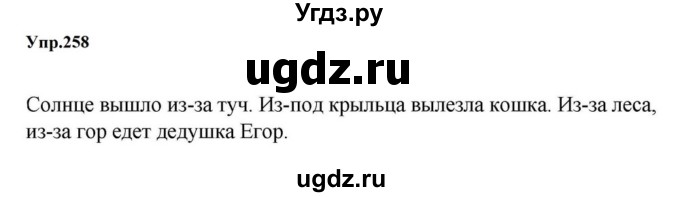 Угдз.ру

Упр.258

ugdz.ru

Солнце вышло из-за туч. Из-под крыльца вылезла кошка. Из-за леса, из-за гор едет дедушка Егор.

ugdz.ru